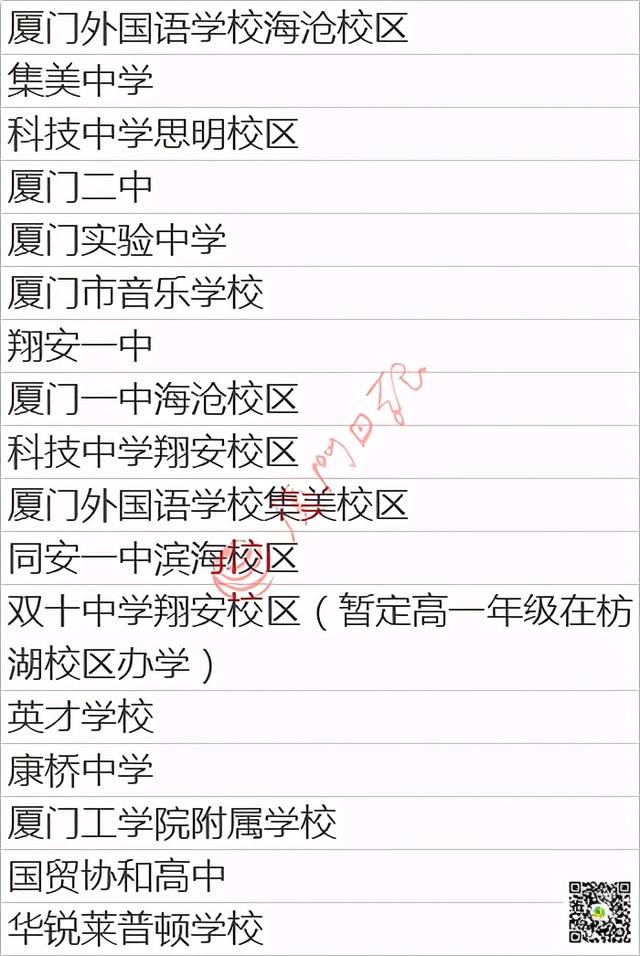 | 厦门外国语学校海沧校区 |
|---|
| 集美中学 |
| 科技中学思明校区 |
| 厦门二中 |
| 厦门实验中学 |
| 厦门市音乐学校 |
| 翔安一中 |
| 厦门一中海沧校区 |
| 科技中学翔安校区 |
| 厦门外国语学校集美校区 |
| 同安一中滨海校区 |
| 双十中学翔安校区（暂定高一年级在枋湖校区办学） |
| 英才学校 |
| 康桥中学 |
| 厦门工学院附属学校 |
| 国贸协和高中 |
| 华锐莱普顿学校 |

厦门日报